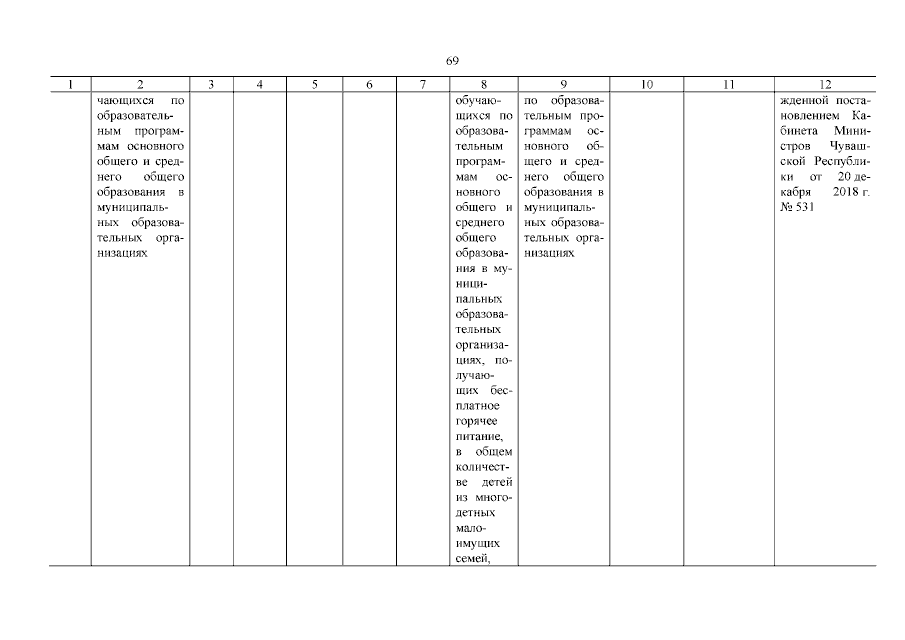 69

| 1 | 2 | 3 | 4 | 5 | 6 | 7 | 8 | 9 | 10 | 11 | 12 |
|---|---|---|---|---|---|---|---|---|---|---|---|
| | чающихся по образовательным программам основного общего и среднего общего образования в муниципальных образовательных организациях | | | | | | обучающихся по образовательным программам основного общего и среднего общего образования в муниципальных образовательных организациях, получающих бесплатное горячее питание, в общем количестве детей из многодетных малоимущих семей, | по образовательным программам основного общего и среднего общего образования в муниципальных образовательных организациях | | | жденной постановлением Кабинета Министров Чувашской Республики от 20 декабря 2018 г. № 531 |